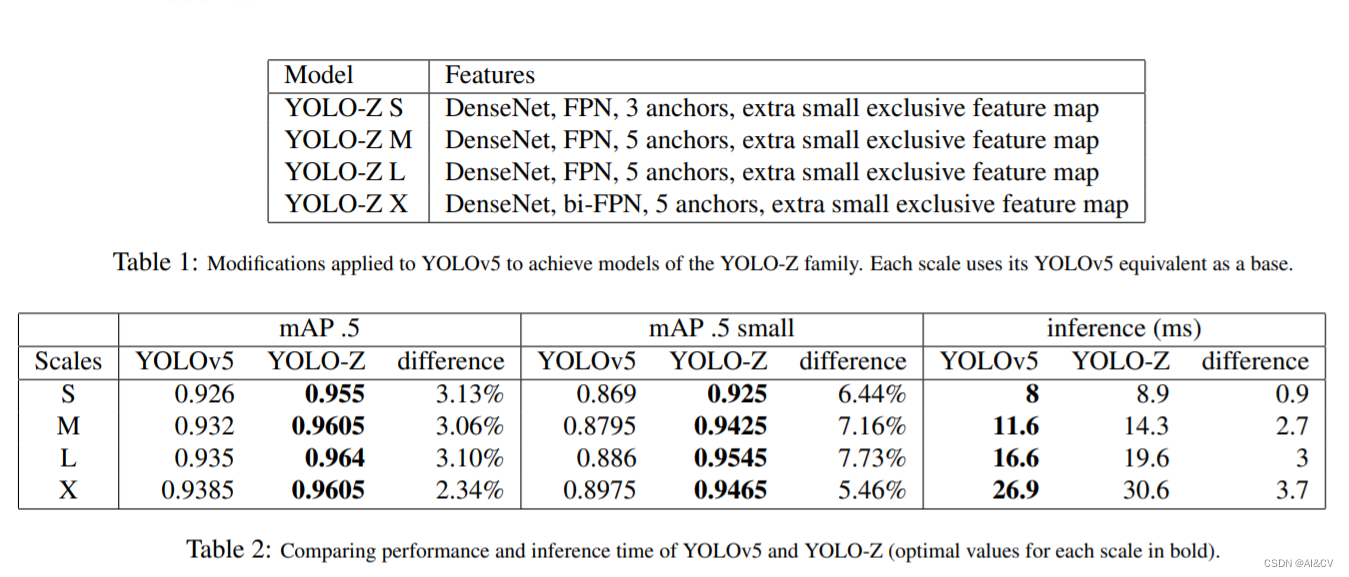 | Model | Features |
|---|---|
| YOLO-Z S | DenseNet, FPN, 3 anchors, extra small exclusive feature map |
| YOLO-Z M | DenseNet, FPN, 5 anchors, extra small exclusive feature map |
| YOLO-Z L | DenseNet, FPN, 5 anchors, extra small exclusive feature map |
| YOLO-Z X | DenseNet, bi-FPN, 5 anchors, extra small exclusive feature map |

Table 1: Modifications applied to YOLOv5 to achieve models of the YOLO-Z family. Each scale uses its YOLOv5 equivalent as a base.

| | mAP .5 | | | mAP .5 small | | | inference (ms) | | |
|---|---|---|---|---|---|---|---|---|---|
| Scales | YOLOv5 | YOLO-Z | difference | YOLOv5 | YOLO-Z | difference | YOLOv5 | YOLO-Z | difference |
| S | 0.926 | **0.955** | 3.13% | 0.869 | **0.925** | 6.44% | **8** | 8.9 | 0.9 |
| M | 0.932 | **0.9605** | 3.06% | 0.8795 | **0.9425** | 7.16% | **11.6** | 14.3 | 2.7 |
| L | 0.935 | **0.964** | 3.10% | 0.886 | **0.9545** | 7.73% | **16.6** | 19.6 | 3 |
| X | 0.9385 | **0.9605** | 2.34% | 0.8975 | **0.9465** | 5.46% | **26.9** | 30.6 | 3.7 |

Table 2: Comparing performance and inference time of YOLOv5 and YOLO-Z (optimal values for each scale in bold).

CSDN @AI&CV